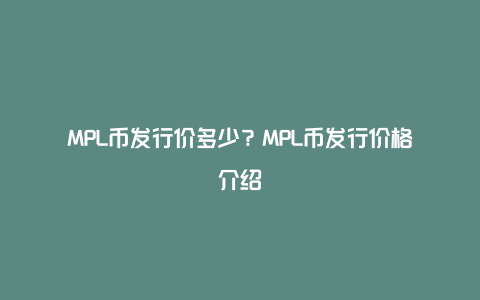 MPL币发行价多少？MPL币发行价格介绍